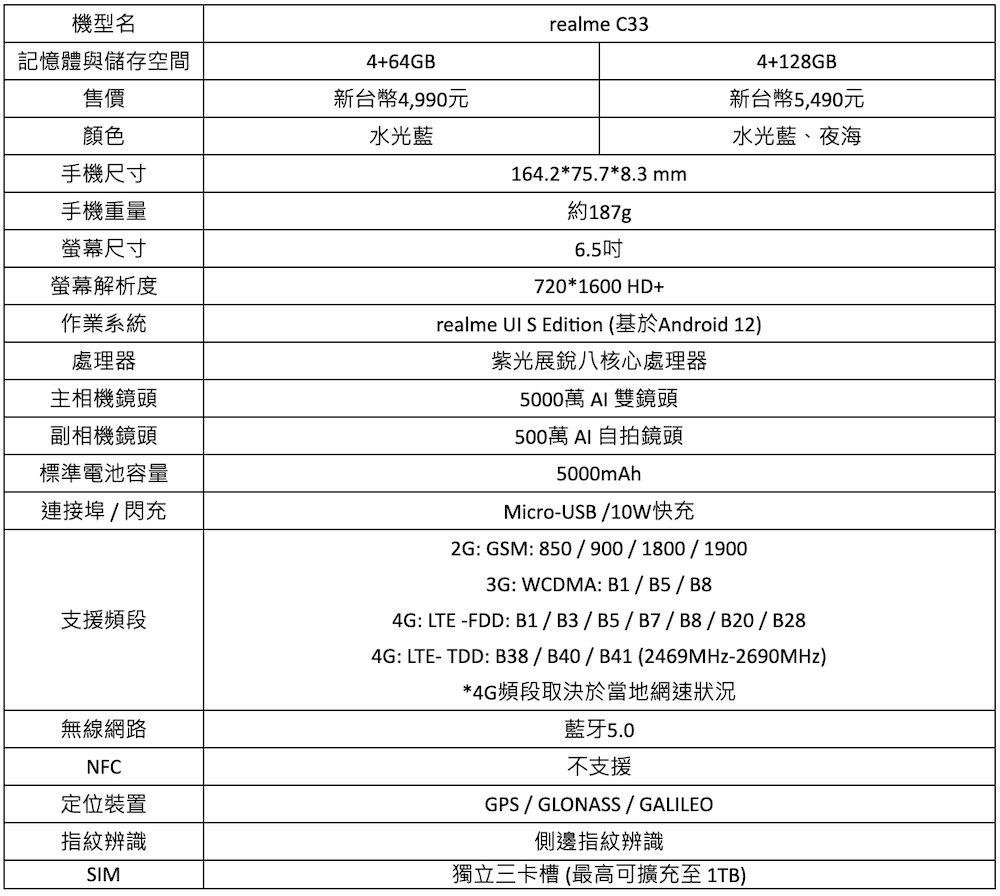 | 機型名 | realme C33 | |
|---|---|---|
| 記憶體與儲存空間 | 4+64GB | 4+128GB |
| 售價 | 新台幣4,990元 | 新台幣5,490元 |
| 顏色 | 水光藍 | 水光藍、夜海 |
| 手機尺寸 | 164.2*75.7*8.3 mm | |
| 手機重量 | 約187g | |
| 螢幕尺寸 | 6.5吋 | |
| 螢幕解析度 | 720*1600 HD+ | |
| 作業系統 | realme UI S Edition (基於Android 12) | |
| 處理器 | 紫光展銳八核心處理器 | |
| 主相機鏡頭 | 5000萬 AI 雙鏡頭 | |
| 副相機鏡頭 | 500萬 AI 自拍鏡頭 | |
| 標準電池容量 | 5000mAh | |
| 連接埠 / 閃充 | Micro-USB /10W快充 | |
| 支援頻段 | 2G: GSM: 850 / 900 / 1800 / 1900 3G: WCDMA: B1 / B5 / B8 4G: LTE -FDD: B1 / B3 / B5 / B7 / B8 / B20 / B28 4G: LTE- TDD: B38 / B40 / B41 (2469MHz-2690MHz) *4G頻段取決於當地網速狀況 | |
| 無線網路 | 藍牙5.0 | |
| NFC | 不支援 | |
| 定位裝置 | GPS / GLONASS / GALILEO | |
| 指紋辨識 | 側邊指紋辨識 | |
| SIM | 獨立三卡槽 (最高可擴充至 1TB) | |